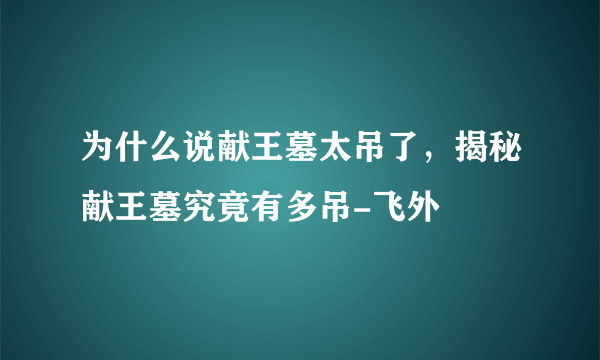 为什么说献王墓太吊了，揭秘献王墓究竟有多吊-飞外